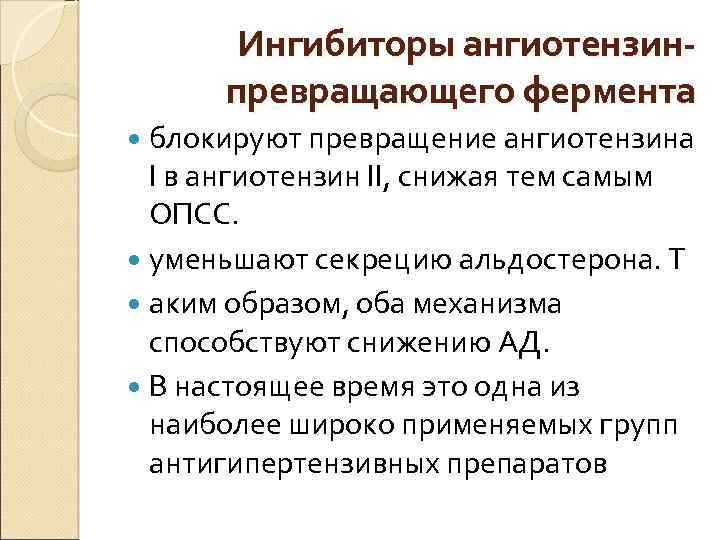 Ингибиторы ангиотензин-превращающего фермента

• блокируют превращение ангиотензина I в ангиотензин II, снижая тем самым ОПСС.
• уменьшают секрецию альдостерона. Т
• аким образом, оба механизма способствуют снижению АД.
• В настоящее время это одна из наиболее широко применяемых групп антигипертензивных препаратов